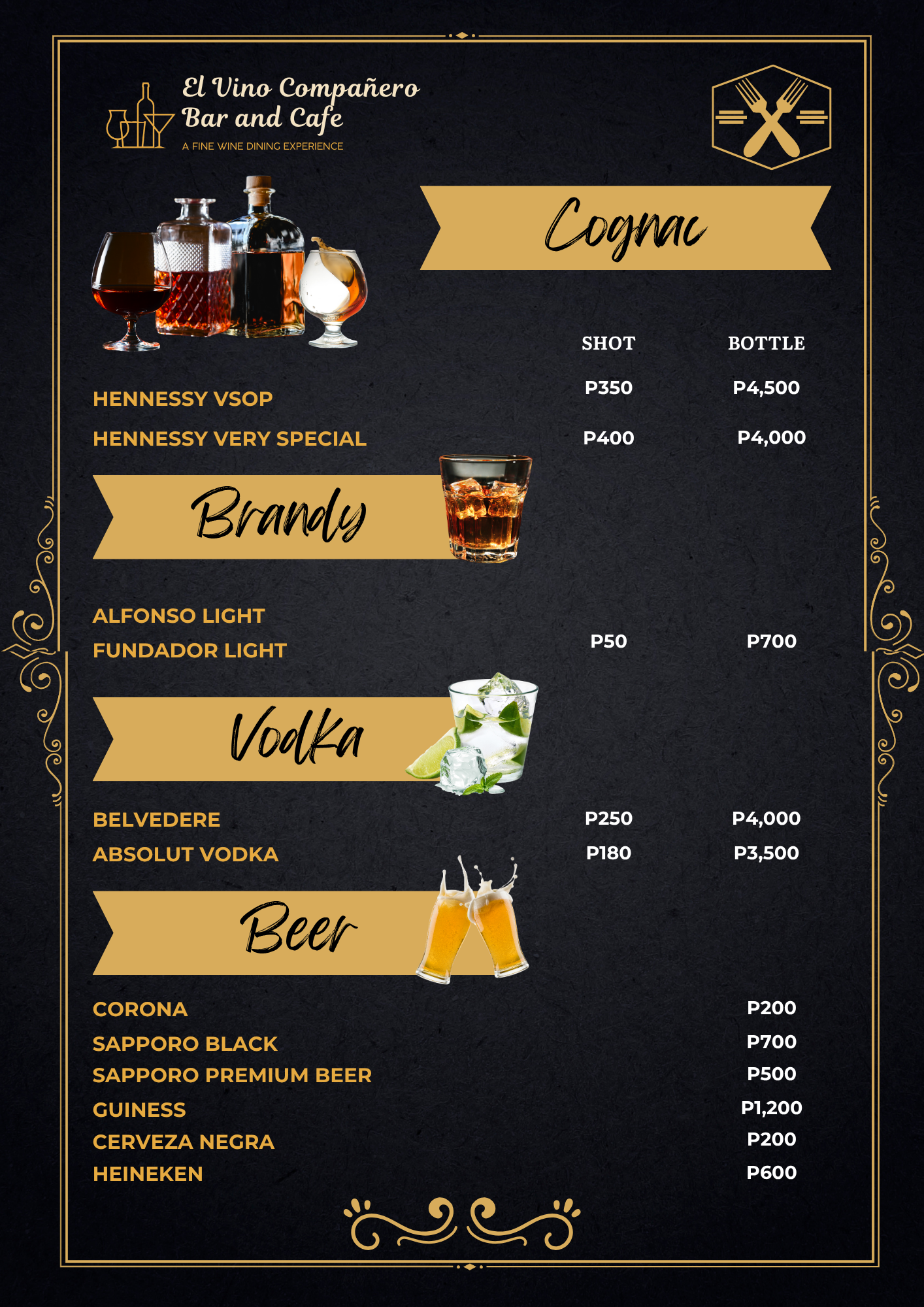 El Vino Compañero
Bar and Cafe
A FINE WINE DINING EXPERIENCE

Cognac

| | SHOT | BOTTLE |
|---|---|---|
| HENNESSY VSOP | P350 | P4,500 |
| HENNESSY VERY SPECIAL | P400 | P4,000 |

Brandy

| | | |
|---|---|---|
| ALFONSO LIGHT | | |
| FUNDADOR LIGHT | P50 | P700 |

Vodka

| | | |
|---|---|---|
| BELVEDERE | P250 | P4,000 |
| ABSOLUT VODKA | P180 | P3,500 |

Beer

| | |
|---|---|
| CORONA | P200 |
| SAPPORO BLACK | P700 |
| SAPPORO PREMIUM BEER | P500 |
| GUINESS | P1,200 |
| CERVEZA NEGRA | P200 |
| HEINEKEN | P600 |